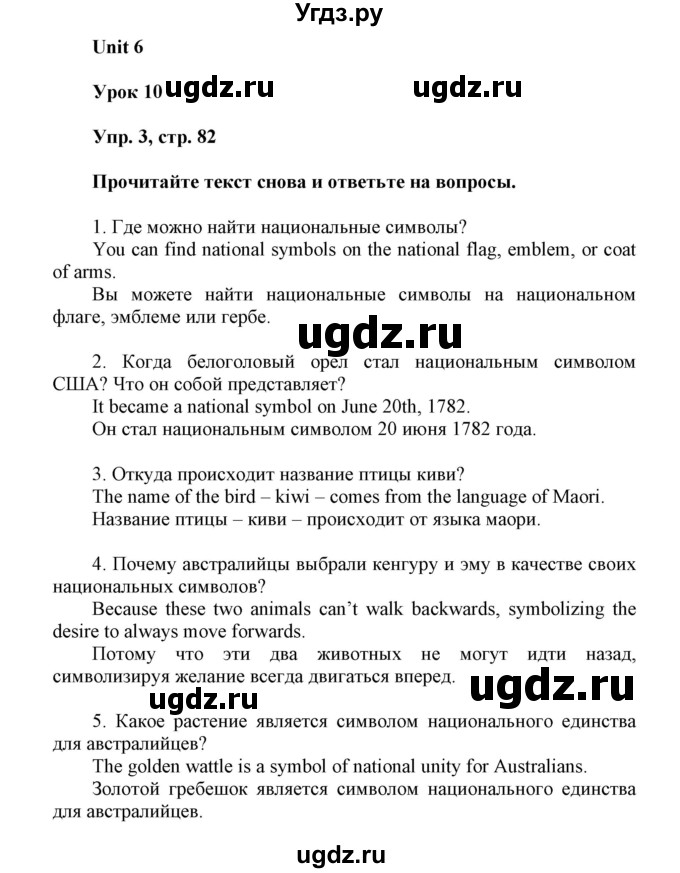 Угдз.ру

Unit 6

Урок 10 ugdz.ru ugdz.ru

Упр. 3, стр. 82

Прочитайте текст снова и ответьте на вопросы.

1. Где можно найти национальные символы?
You can find national symbols on the national flag, emblem, or coat of arms.
Вы можете найти национальные символы на национальном флаге, эмблеме или гербе.

ugdz.ru

2. Когда белоголовый орел стал национальным символом США? Что он собой представляет?
It became a national symbol on June 20th, 1782.
Он стал национальным символом 20 июня 1782 года.

3. Откуда происходит название птицы киви?
The name of the bird – kiwi – comes from the language of Maori.
Название птицы – киви – происходит от языка маори.

4. Почему австралийцы выбрали кенгуру и эму в качестве своих национальных символов?
Because these two animals can't walk backwards, symbolizing the desire to always move forwards.
Потому что эти два животных не могут идти назад, символизируя желание всегда двигаться вперед.

ugdz.ru

ugdz.ru

5. Какое растение является символом национального единства для австралийцев?
The golden wattle is a symbol of national unity for Australians.
Золотой гребешок является символом национального единства для австралийцев.

ugdz.ru